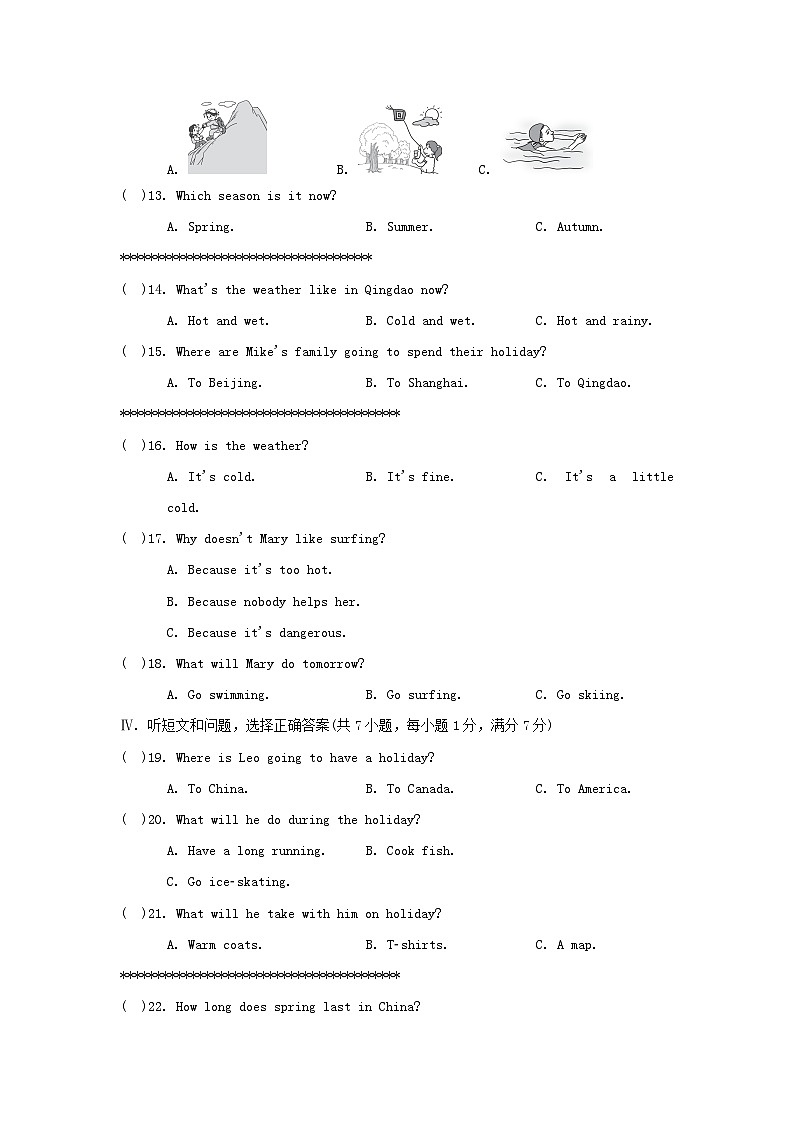 A. B. C.

( )13. Which season is it now?

A. Spring. B. Summer. C. Autumn.

************************************

( )14. What's the weather like in Qingdao now?

A. Hot and wet. B. Cold and wet. C. Hot and rainy.

( )15. Where are Mike's family going to spend their holiday?

A. To Beijing. B. To Shanghai. C. To Qingdao.

****************************************

( )16. How is the weather?

A. It's cold. B. It's fine. C. It's a little cold.

( )17. Why doesn't Mary like surfing?

A. Because it's too hot.

B. Because nobody helps her.

C. Because it's dangerous.

( )18. What will Mary do tomorrow?

A. Go swimming. B. Go surfing. C. Go skiing.

Ⅳ. 听短文和问题，选择正确答案(共 7 小题，每小题 1 分，满分 7 分)

( )19. Where is Leo going to have a holiday?

A. To China. B. To Canada. C. To America.

( )20. What will he do during the holiday?

A. Have a long running. B. Cook fish.

C. Go ice-skating.

( )21. What will he take with him on holiday?

A. Warm coats. B. T-shirts. C. A map.

****************************************

( )22. How long does spring last in China?